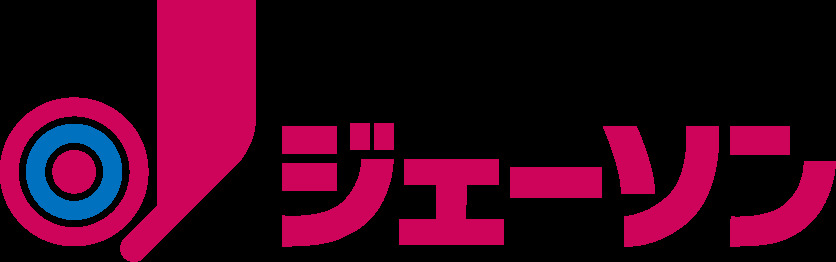 ジェーソン